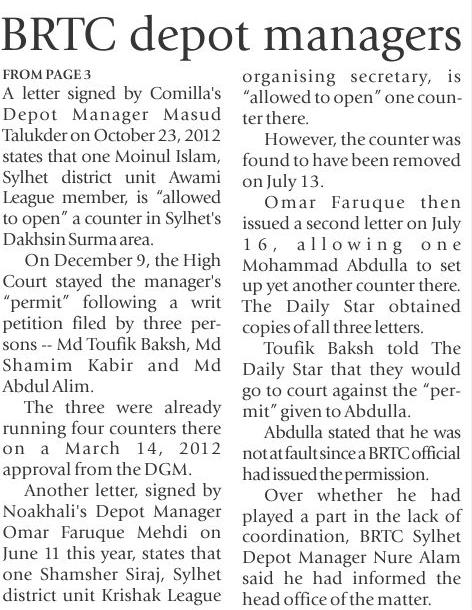 BRTC depot managers

FROM PAGE 3
A letter signed by Comilla's Depot Manager Masud Talukder on October 23, 2012 states that one Moinul Islam, Sylhet district unit Awami League member, is "allowed to open" a counter in Sylhet's Dakhsin Surma area.

On December 9, the High Court stayed the manager's "permit" following a writ petition filed by three persons -- Md Toufik Baksh, Md Shamim Kabir and Md Abdul Alim.

The three were already running four counters there on a March 14, 2012 approval from the DGM.

Another letter, signed by Noakhali's Depot Manager Omar Faruque Mehdi on June 11 this year, states that one Shamsher Siraj, Sylhet district unit Krishak League organising secretary, is "allowed to open" one counter there.

However, the counter was found to have been removed on July 13.

Omar Faruque then issued a second letter on July 16, allowing one Mohammad Abdulla to set up yet another counter there. The Daily Star obtained copies of all three letters.

Toufik Baksh told The Daily Star that they would go to court against the "permit" given to Abdulla.

Abdulla stated that he was not at fault since a BRTC official had issued the permission.

Over whether he had played a part in the lack of coordination, BRTC Sylhet Depot Manager Nure Alam said he had informed the head office of the matter.